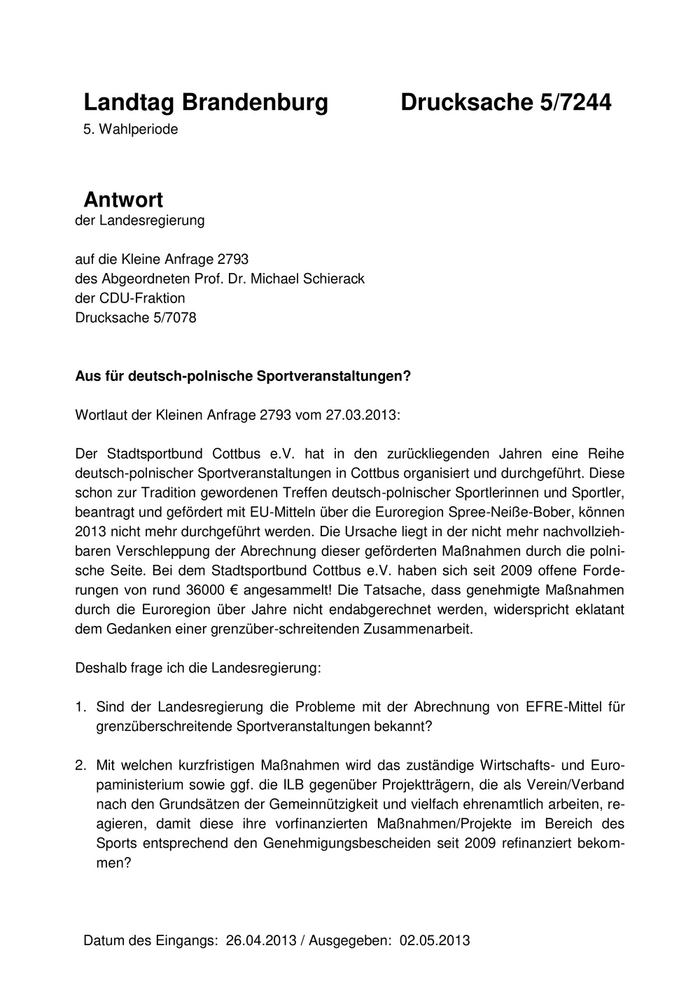 Landtag Brandenburg Drucksache 5/7244
5. Wahlperiode

Antwort
der Landesregierung

auf die Kleine Anfrage 2793
des Abgeordneten Prof. Dr. Michael Schierack
der CDU-Fraktion
Drucksache 5/7078

Aus für deutsch-polnische Sportveranstaltungen?

Wortlaut der Kleinen Anfrage 2793 vom 27.03.2013:

Der Stadtsportbund Cottbus e.V. hat in den zurückliegenden Jahren eine Reihe deutsch-polnischer Sportveranstaltungen in Cottbus organisiert und durchgeführt. Diese schon zur Tradition gewordenen Treffen deutsch-polnischer Sportlerinnen und Sportler, beantragt und gefördert mit EU-Mitteln über die Euroregion Spree-Neiße-Bober, können 2013 nicht mehr durchgeführt werden. Die Ursache liegt in der nicht mehr nachvollziehbaren Verschleppung der Abrechnung dieser geförderten Maßnahmen durch die polnische Seite. Bei dem Stadtsportbund Cottbus e.V. haben sich seit 2009 offene Forderungen von rund 36000 € angesammelt! Die Tatsache, dass genehmigte Maßnahmen durch die Euroregion über Jahre nicht endabgerechnet werden, widerspricht eklatant dem Gedanken einer grenzüber-schreitenden Zusammenarbeit.

Deshalb frage ich die Landesregierung:

1. Sind der Landesregierung die Probleme mit der Abrechnung von EFRE-Mittel für grenzüberschreitende Sportveranstaltungen bekannt?

2. Mit welchen kurzfristigen Maßnahmen wird das zuständige Wirtschafts- und Europaministerium sowie ggf. die ILB gegenüber Projektträgern, die als Verein/Verband nach den Grundsätzen der Gemeinnützigkeit und vielfach ehrenamtlich arbeiten, reagieren, damit diese ihre vorfinanzierten Maßnahmen/Projekte im Bereich des Sports entsprechend den Genehmigungsbescheiden seit 2009 refinanziert bekommen?

Datum des Eingangs: 26.04.2013 / Ausgegeben: 02.05.2013